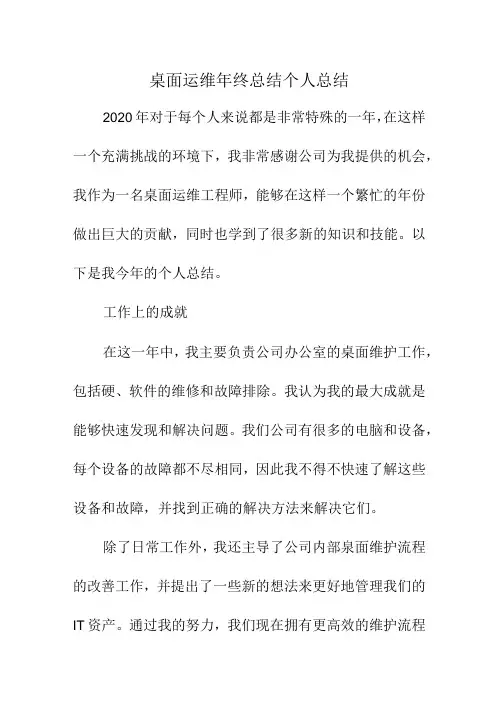 桌面运维年终总结个人总结

2020年对于每个人来说都是非常特殊的一年，在这样一个充满挑战的环境下，我非常感谢公司为我提供的机会，我作为一名桌面运维工程师，能够在这样一个繁忙的年份做出巨大的贡献，同时也学到了很多新的知识和技能。以下是我今年的个人总结。

工作上的成就

在这一年中，我主要负责公司办公室的桌面维护工作，包括硬、软件的维修和故障排除。我认为我的最大成就是能够快速发现和解决问题。我们公司有很多的电脑和设备，每个设备的故障都不尽相同，因此我不得不快速了解这些设备和故障，并找到正确的解决方法来解决它们。

除了日常工作外，我还主导了公司内部桌面维护流程的改善工作，并提出了一些新的想法来更好地管理我们的IT资产。通过我的努力，我们现在拥有更高效的维护流程